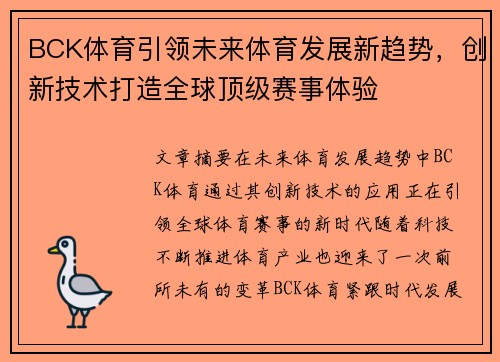 BCK体育引领未来体育发展新趋势，创新技术打造全球顶级赛事体验

文章摘要在未来体育发展趋势中BCK体育通过其创新技术的应用正在引领全球体育赛事的新时代随着科技不断推进体育产业也迎来了一次前所未有的变革BCK体育紧跟时代发展